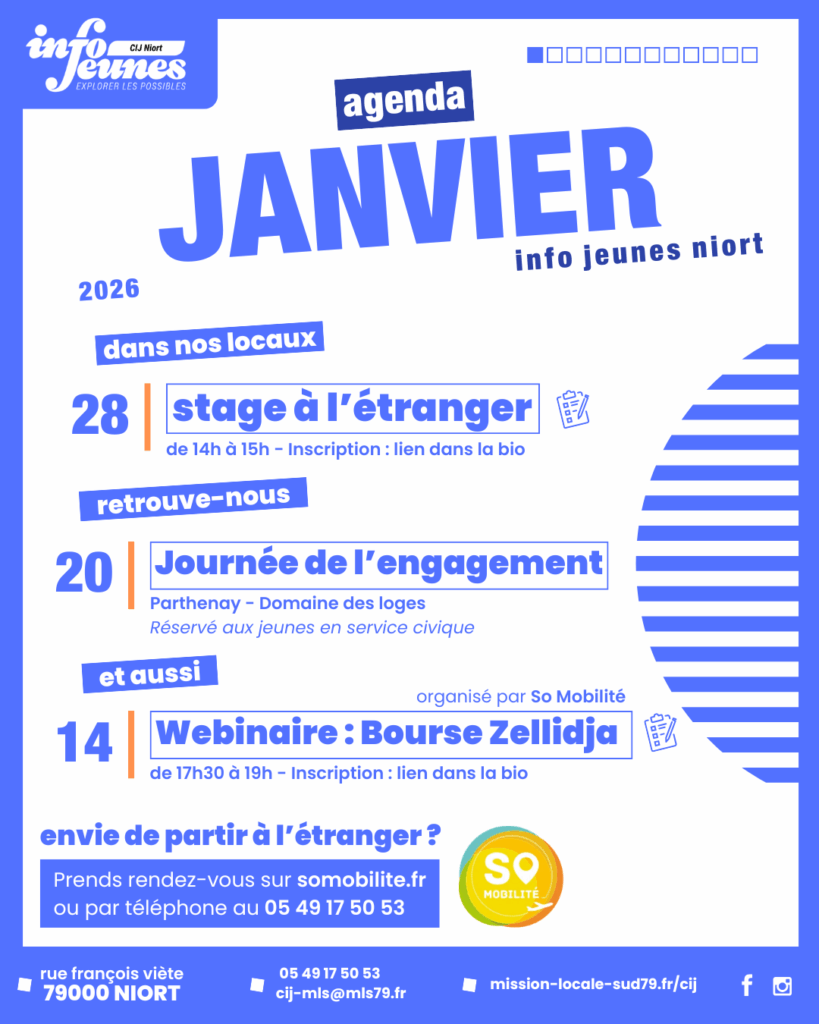 info jeunes
CIJ Niort
EXPLORER LES POSSIBLES

agenda

JANVIER

info jeunes niort

2026

dans nos locaux

28

stage à l'étranger

de 14h à 15h - Inscription : lien dans la bio

retrouve-nous

20

Journée de l'engagement

Parthenay - Domaine des loges

Réservé aux jeunes en service civique

et aussi

organisé par So Mobilité

14

Webinaire : Bourse Zellidja

de 17h30 à 19h - Inscription : lien dans la bio

envie de partir à l'étranger ?

Prends rendez-vous sur somobilite.fr ou par téléphone au 05 49 17 50 53

SO MOBILITÉ

rue françois viète
79000 NIORT

05 49 17 50 53
cij-mls@mls79.fr

mission-locale-sud79.fr/cij